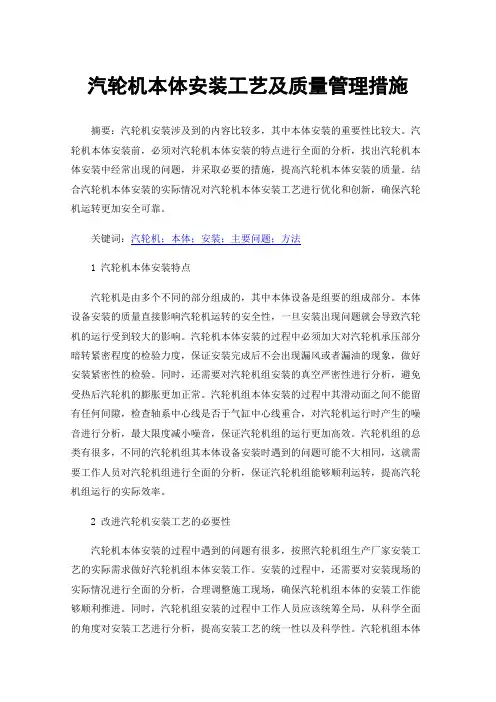 汽轮机本体安装工艺及质量管理措施

摘要：汽轮机安装涉及到的内容比较多，其中本体安装的重要性比较大。汽轮机本体安装前，必须对汽轮机本体安装的特点进行全面的分析，找出汽轮机本体安装中经常出现的问题，并采取必要的措施，提高汽轮机本体安装的质量。结合汽轮机本体安装的实际情况对汽轮机本体安装工艺进行优化和创新，确保汽轮机运转更加安全可靠。

关键词：汽轮机；本体；安装；主要问题；方法

1 汽轮机本体安装特点

汽轮机是由多个不同的部分组成的，其中本体设备是组要的组成部分。本体设备安装的质量直接影响汽轮机运转的安全性，一旦安装出现问题就会导致汽轮机的运行受到较大的影响。汽轮机本体安装的过程中必须加大对汽轮机承压部分暗转紧密程度的检验力度，保证安装完成后不会出现漏风或者漏油的现象，做好安装紧密性的检验。同时，还需要对汽轮机组安装的真空严密性进行分析，避免受热后汽轮机的膨胀更加正常。汽轮机组本体安装的过程中其滑动面之间不能留有任何间隙，检查轴系中心线是否于气缸中心线重合，对汽轮机运行时产生的噪音进行分析，最大限度减小噪音，保证汽轮机组的运行更加高效。汽轮机组的总类有很多，不同的汽轮机组其本体设备安装时遇到的问题可能不大相同，这就需要工作人员对汽轮机组进行全面的分析，保证汽轮机组能够顺利运转，提高汽轮机组运行的实际效率。

2 改进汽轮机安装工艺的必要性

汽轮机本体安装的过程中遇到的问题有很多，按照汽轮机组生产厂家安装工艺的实际需求做好汽轮机组本体安装工作。安装的过程中，还需要对安装现场的实际情况进行全面的分析，合理调整施工现场，确保汽轮机组本体的安装工作能够顺利推进。同时，汽轮机组安装的过程中工作人员应该统筹全局，从科学全面的角度对安装工艺进行分析，提高安装工艺的统一性以及科学性。汽轮机组本体